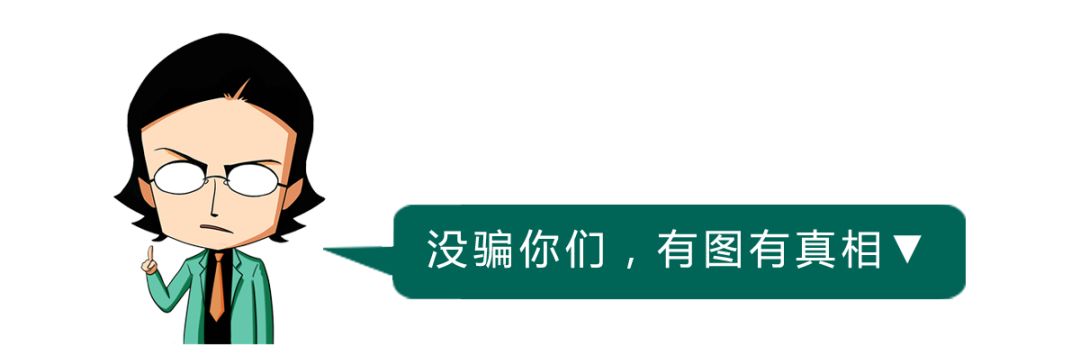 没骗你们，有图有真相▼